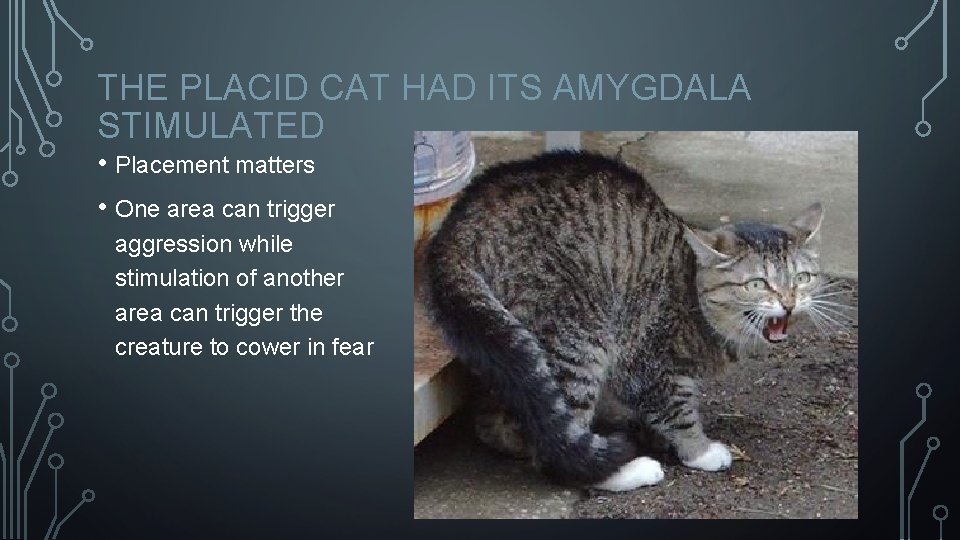 THE PLACID CAT HAD ITS AMYGDALA STIMULATED

• Placement matters

• One area can trigger aggression while stimulation of another area can trigger the creature to cower in fear